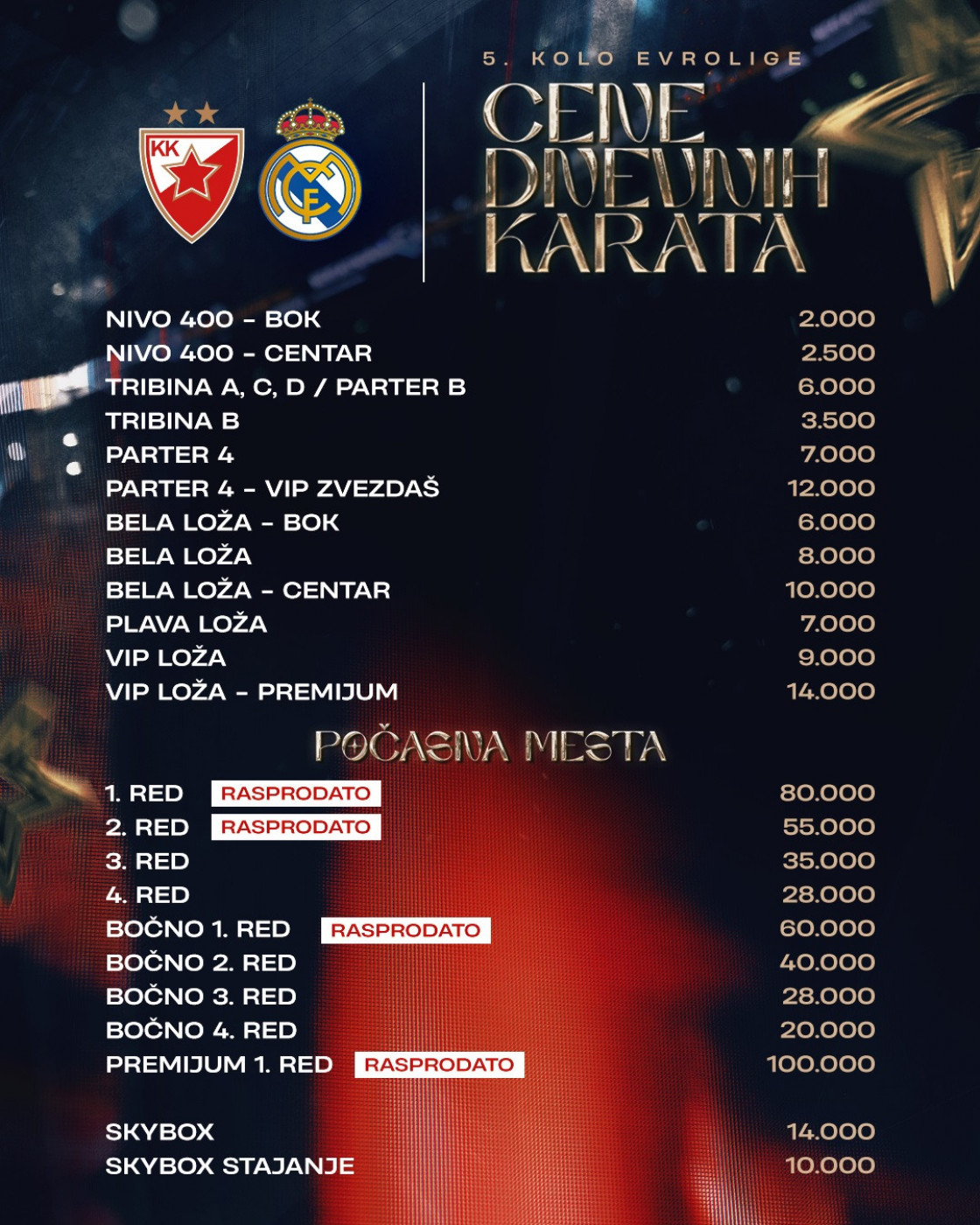 KK

5. KOLO EVROLIGE

CENE DNEVNIH KARATA

| | |
|---|---|
| NIVO 400 - BOK | 2.000 |
| NIVO 400 - CENTAR | 2.500 |
| TRIBINA A, C, D / PARTER B | 6.000 |
| TRIBINA B | 3.500 |
| PARTER 4 | 7.000 |
| PARTER 4 - VIP ZVEZDAŠ | 12.000 |
| BELA LOŽA - BOK | 6.000 |
| BELA LOŽA | 8.000 |
| BELA LOŽA - CENTAR | 10.000 |
| PLAVA LOŽA | 7.000 |
| VIP LOŽA | 9.000 |
| VIP LOŽA - PREMIJUM | 14.000 |

POČASNA MESTA

| | |
|---|---|
| 1. RED RASPRODATO | 80.000 |
| 2. RED RASPRODATO | 55.000 |
| 3. RED | 35.000 |
| 4. RED | 28.000 |
| BOČNO 1. RED RASPRODATO | 60.000 |
| BOČNO 2. RED | 40.000 |
| BOČNO 3. RED | 28.000 |
| BOČNO 4. RED | 20.000 |
| PREMIJUM 1. RED RASPRODATO | 100.000 |

| | |
|---|---|
| SKYBOX | 14.000 |
| SKYBOX STAJANJE | 10.000 |